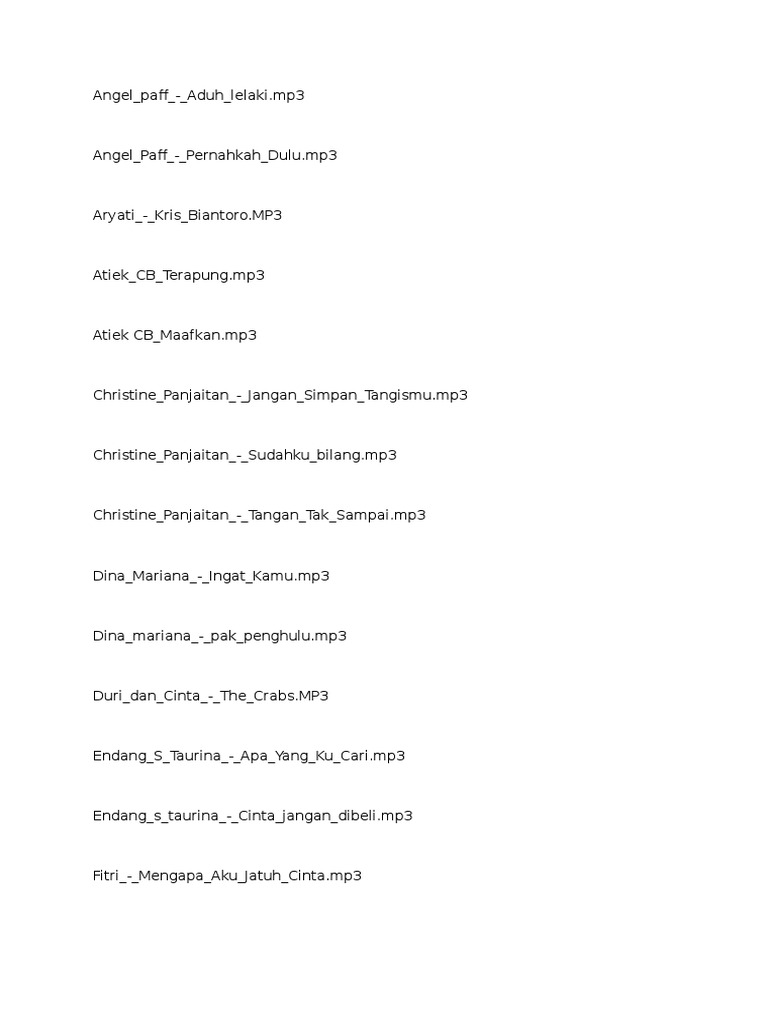 Angel_paff_-_Aduh_lelaki.mp3

Angel_Paff_-_Pernahkah_Dulu.mp3

Aryati_-_Kris_Biantoro.MP3

Atiek_CB_Terapung.mp3

Atiek CB_Maafkan.mp3

Christine_Panjaitan_-_Jangan_Simpan_Tangismu.mp3

Christine_Panjaitan_-_Sudahku_bilang.mp3

Christine_Panjaitan_-_Tangan_Tak_Sampai.mp3

Dina_Mariana_-_Ingat_Kamu.mp3

Dina_mariana_-_pak_penghulu.mp3

Duri_dan_Cinta_-_The_Crabs.MP3

Endang_S_Taurina_-_Apa_Yang_Ku_Cari.mp3

Endang_s_taurina_-_Cinta_jangan_dibeli.mp3

Fitri_-_Mengapa_Aku_Jatuh_Cinta.mp3